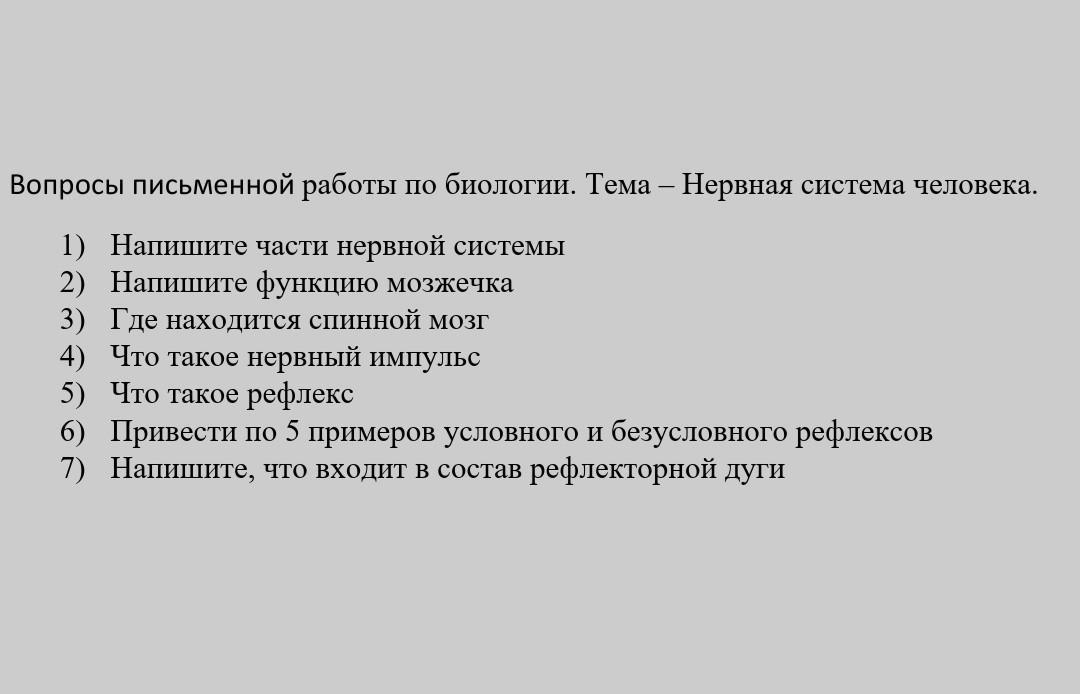 Вопросы письменной работы по биологии. Тема – Нервная система человека.

1) Напишите части нервной системы
2) Напишите функцию мозжечка
3) Где находится спинной мозг
4) Что такое нервный импульс
5) Что такое рефлекс
6) Привести по 5 примеров условного и безусловного рефлексов
7) Напишите, что входит в состав рефлекторной дуги